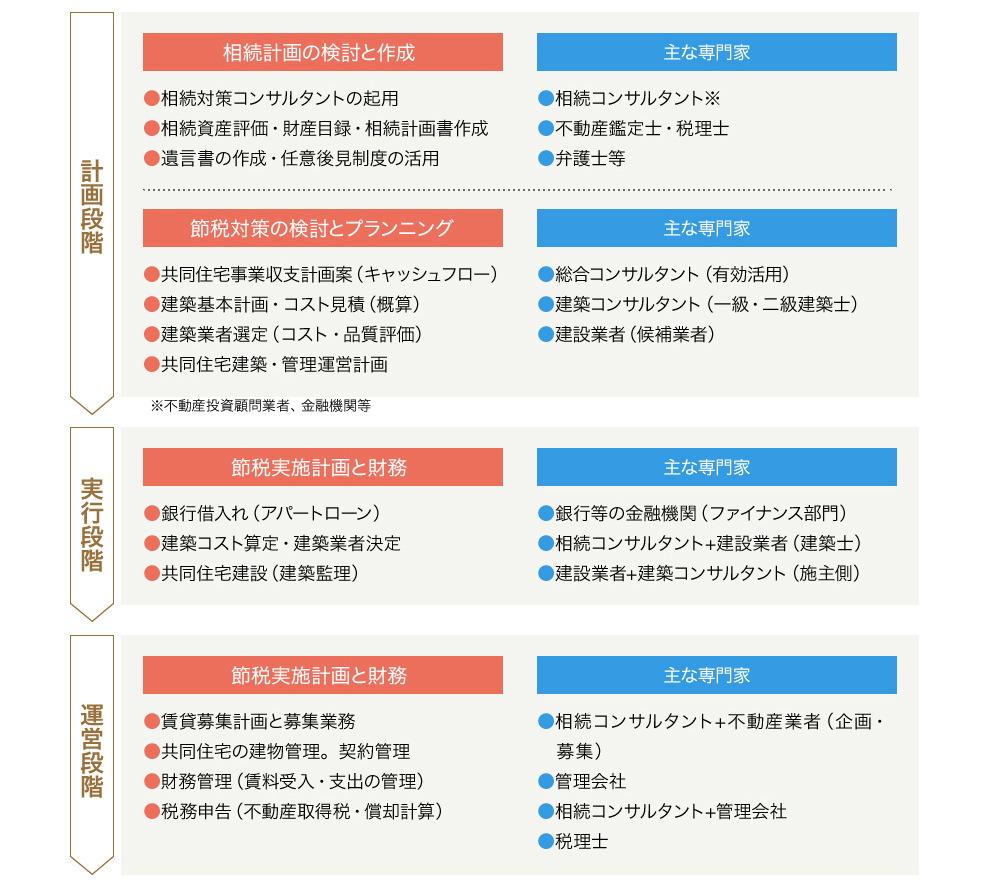 計画段階

相続計画の検討と作成

●相続対策コンサルタントの起用
●相続資産評価・財産目録・相続計画書作成
●遺言書の作成・任意後見制度の活用

主な専門家

●相続コンサルタント※
●不動産鑑定士・税理士
●弁護士等

節税対策の検討とプランニング

●共同住宅事業収支計画案（キャッシュフロー）
●建築基本計画・コスト見積（概算）
●建築業者選定（コスト・品質評価）
●共同住宅建築・管理運営計画

主な専門家

●総合コンサルタント（有効活用）
●建築コンサルタント（一級・二級建築士）
●建設業者（候補業者）

※不動産投資顧問業者、金融機関等

実行段階

節税実施計画と財務

●銀行借入れ（アパートローン）
●建築コスト算定・建築業者決定
●共同住宅建設（建築監理）

主な専門家

●銀行等の金融機関（ファイナンス部門）
●相続コンサルタント+建設業者（建築士）
●建設業者+建築コンサルタント（施主側）

運営段階

節税実施計画と財務

●賃貸募集計画と募集業務
●共同住宅の建物管理。契約管理
●財務管理（賃料受入・支出の管理）
●税務申告（不動産取得税・償却計算）

主な専門家

●相続コンサルタント+不動産業者（企画・募集）
●管理会社
●相続コンサルタント+管理会社
●税理士